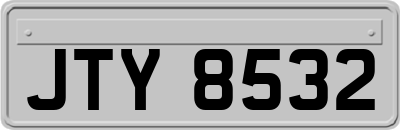 JTY 8532